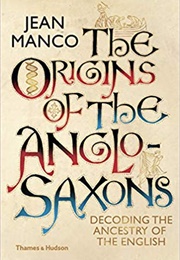 JEAN MANCO

The Origins of the Anglo-Saxons

DECODING THE ANCESTRY OF THE ENGLISH

Thames & Hudson